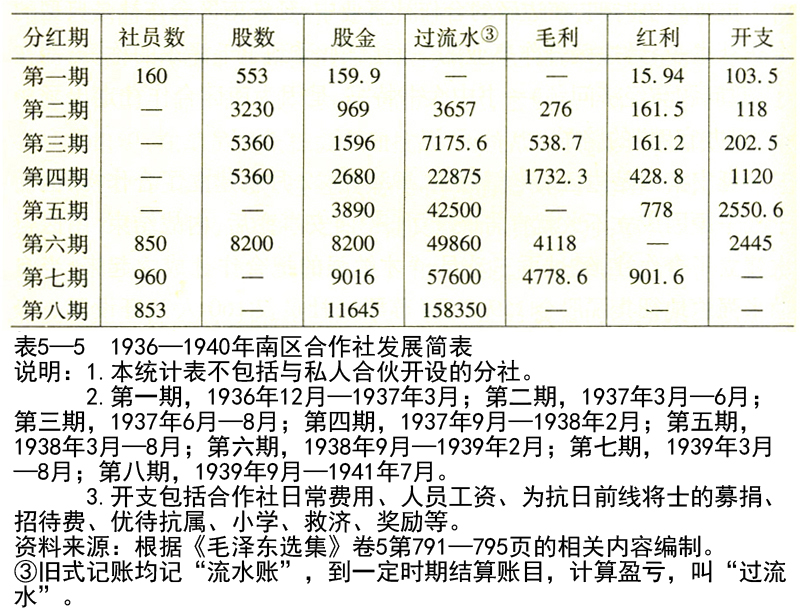 | 分红期 | 社员数 | 股数 | 股金 | 过流水③ | 毛利 | 红利 | 开支 |
|---|---|---|---|---|---|---|---|
| 第一期 | 160 | 553 | 159.9 | — | — | 15.94 | 103.5 |
| 第二期 | — | 3230 | 969 | 3657 | 276 | 161.5 | 118 |
| 第三期 | — | 5360 | 1596 | 7175.6 | 538.7 | 161.2 | 202.5 |
| 第四期 | — | 5360 | 2680 | 22875 | 1732.3 | 428.8 | 1120 |
| 第五期 | — | — | 3890 | 42500 | — | 778 | 2550.6 |
| 第六期 | 850 | 8200 | 8200 | 49860 | 4118 | — | 2445 |
| 第七期 | 960 | — | 9016 | 57600 | 4778.6 | 901.6 | — |
| 第八期 | 853 | — | 11645 | 158350 | — | — | — |

表5—5 1936—1940年南区合作社发展简表
说明：1. 本统计表不包括与私人合伙开设的分社。
2. 第一期，1936年12月—1937年3月；第二期，1937年3月—6月；第三期，1937年6月—8月；第四期，1937年9月—1938年2月；第五期，1938年3月—8月；第六期，1938年9月—1939年2月；第七期，1939年3月—8月；第八期，1939年9月—1941年7月。
3. 开支包括合作社日常费用、人员工资、为抗日前线将士的募捐、招待费、优待抗属、小学、救济、奖励等。
资料来源：根据《毛泽东选集》卷5第791—795页的相关内容编制。
③旧式记账均记“流水账”，到一定时期结算账目，计算盈亏，叫“过流水”。